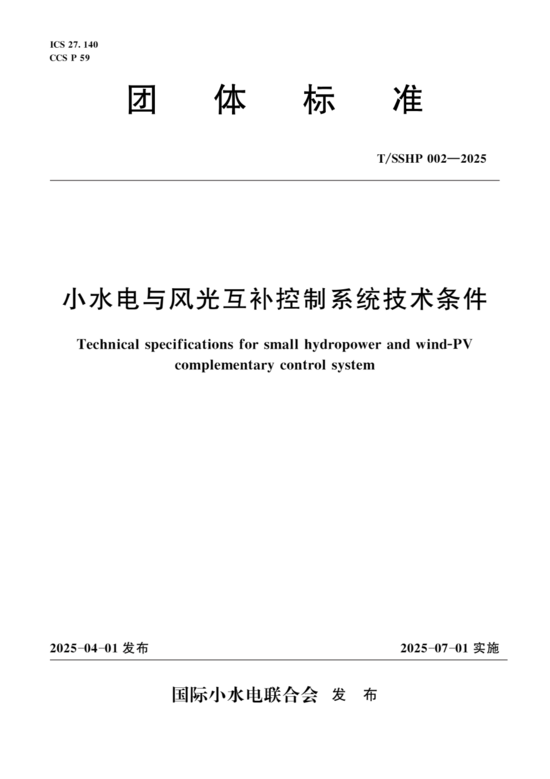 ICS 27. 140
CCS P 59

团 体 标 准

T/SSHP 002—2025

小水电与风光互补控制系统技术条件

Technical specifications for small hydropower and wind-PV complementary control system

2025-04-01 发布

2025-07-01 实施

国际小水电联合会 发 布